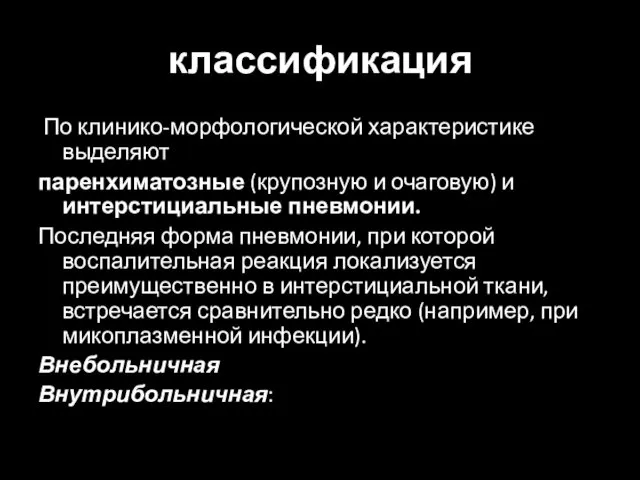 классификация

По клинико-морфологической характеристике выделяют

паренхиматозные (крупозную и очаговую) и интерстициальные пневмонии.

Последняя форма пневмонии, при которой воспалительная реакция локализуется преимущественно в интерстициальной ткани, встречается сравнительно редко (например, при микоплазменной инфекции).

Внебольничная

Внутрибольничная: